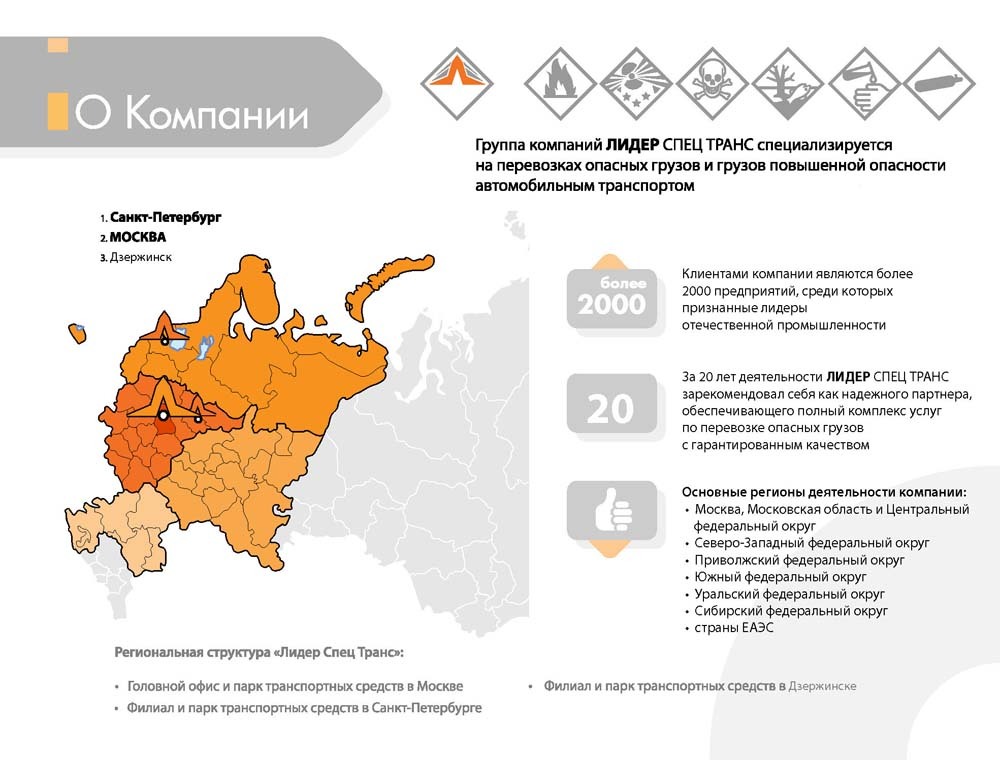 О Компании

Группа компаний ЛИДЕР СПЕЦ ТРАНС специализируется на перевозках опасных грузов и грузов повышенной опасности автомобильным транспортом

1. Санкт-Петербург
2. МОСКВА
3. Дзержинск

более 2000

Клиентами компании являются более 2000 предприятий, среди которых признанные лидеры отечественной промышленности

20

За 20 лет деятельности ЛИДЕР СПЕЦ ТРАНС зарекомендовал себя как надежного партнера, обеспечивающего полный комплекс услуг по перевозке опасных грузов с гарантированным качеством

Основные регионы деятельности компании:
• Москва, Московская область и Центральный федеральный округ
• Северо-Западный федеральный округ
• Приволжский федеральный округ
• Южный федеральный округ
• Уральский федеральный округ
• Сибирский федеральный округ
• страны ЕАЭС

Региональная структура «Лидер Спец Транс»:

• Головной офис и парк транспортных средств в Москве
• Филиал и парк транспортных средств в Санкт-Петербурге
• Филиал и парк транспортных средств в Дзержинске